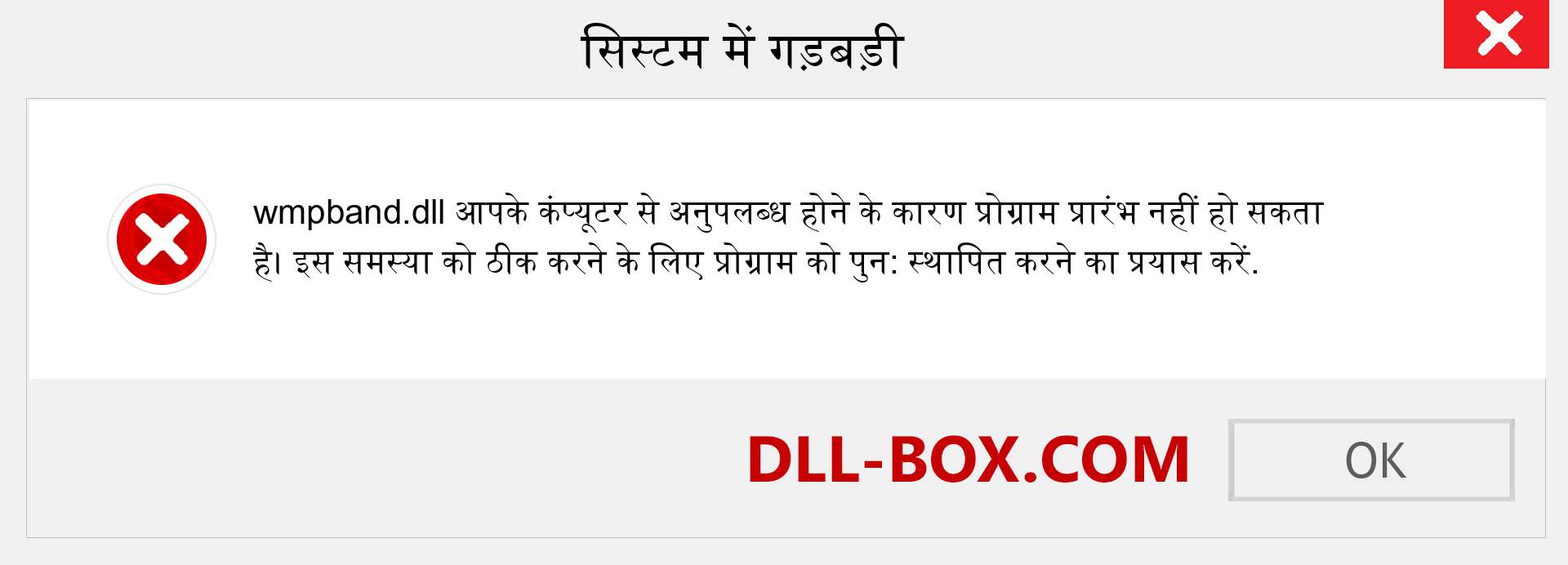 सिस्टम में गड़बड़ी

wmpband.dll आपके कंप्यूटर से अनुपलब्ध होने के कारण प्रोग्राम प्रारंभ नहीं हो सकता है। इस समस्या को ठीक करने के लिए प्रोग्राम को पुन: स्थापित करने का प्रयास करें.

DLL-BOX.COM

OK